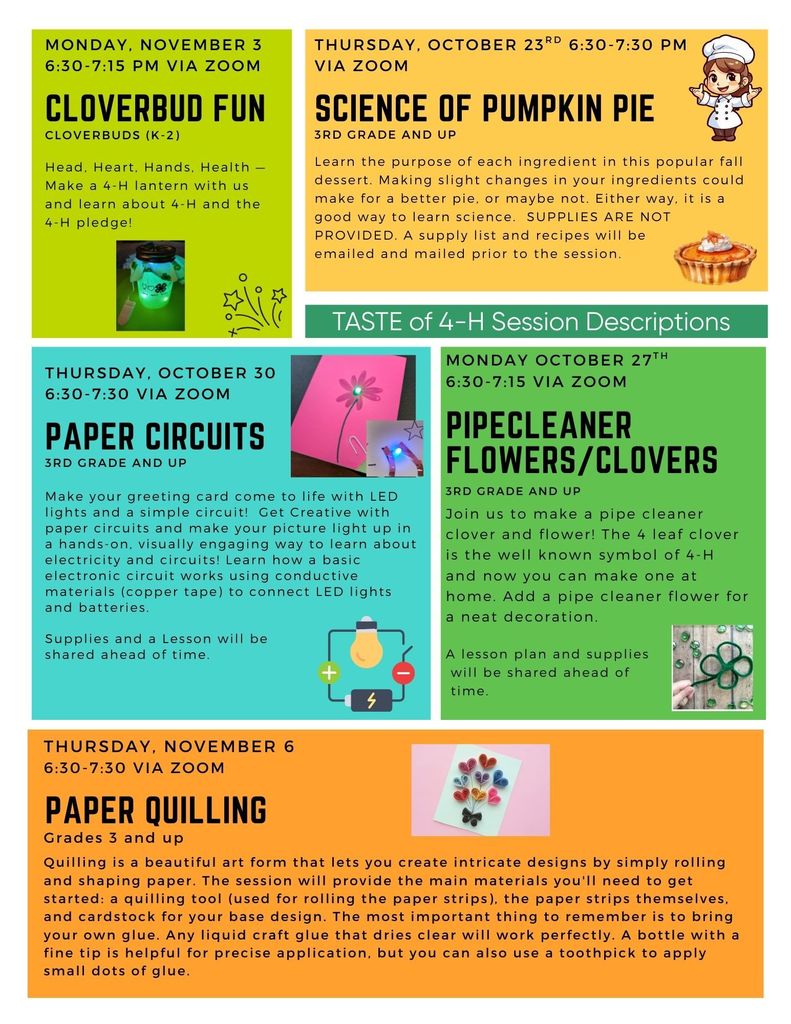 MONDAY, NOVEMBER 3
6:30-7:15 PM VIA ZOOM

CLOVERBUD FUN

CLOVERBUDS (K-2)

Head, Heart, Hands, Health — Make a 4-H lantern with us and learn about 4-H and the 4-H pledge!

THURSDAY, OCTOBER 23$^{RD}$ 6:30-7:30 PM VIA ZOOM

SCIENCE OF PUMPKIN PIE

3RD GRADE AND UP

Learn the purpose of each ingredient in this popular fall dessert. Making slight changes in your ingredients could make for a better pie, or maybe not. Either way, it is a good way to learn science. SUPPLIES ARE NOT PROVIDED. A supply list and recipes will be emailed and mailed prior to the session.

TASTE of 4-H Session Descriptions

THURSDAY, OCTOBER 30
6:30-7:30 VIA ZOOM

PAPER CIRCUITS

3RD GRADE AND UP

Make your greeting card come to life with LED lights and a simple circuit! Get Creative with paper circuits and make your picture light up in a hands-on, visually engaging way to learn about electricity and circuits! Learn how a basic electronic circuit works using conductive materials (copper tape) to connect LED lights and batteries.

Supplies and a Lesson will be shared ahead of time.

MONDAY OCTOBER 27$^{TH}$
6:30-7:15 VIA ZOOM

PIPECLEANER FLOWERS/CLOVERS

3RD GRADE AND UP

Join us to make a pipe cleaner clover and flower! The 4 leaf clover is the well known symbol of 4-H and now you can make one at home. Add a pipe cleaner flower for a neat decoration.

A lesson plan and supplies will be shared ahead of time.

THURSDAY, NOVEMBER 6
6:30-7:30 VIA ZOOM

PAPER QUILLING

Grades 3 and up

Quilling is a beautiful art form that lets you create intricate designs by simply rolling and shaping paper. The session will provide the main materials you'll need to get started: a quilling tool (used for rolling the paper strips), the paper strips themselves, and cardstock for your base design. The most important thing to remember is to bring your own glue. Any liquid craft glue that dries clear will work perfectly. A bottle with a fine tip is helpful for precise application, but you can also use a toothpick to apply small dots of glue.